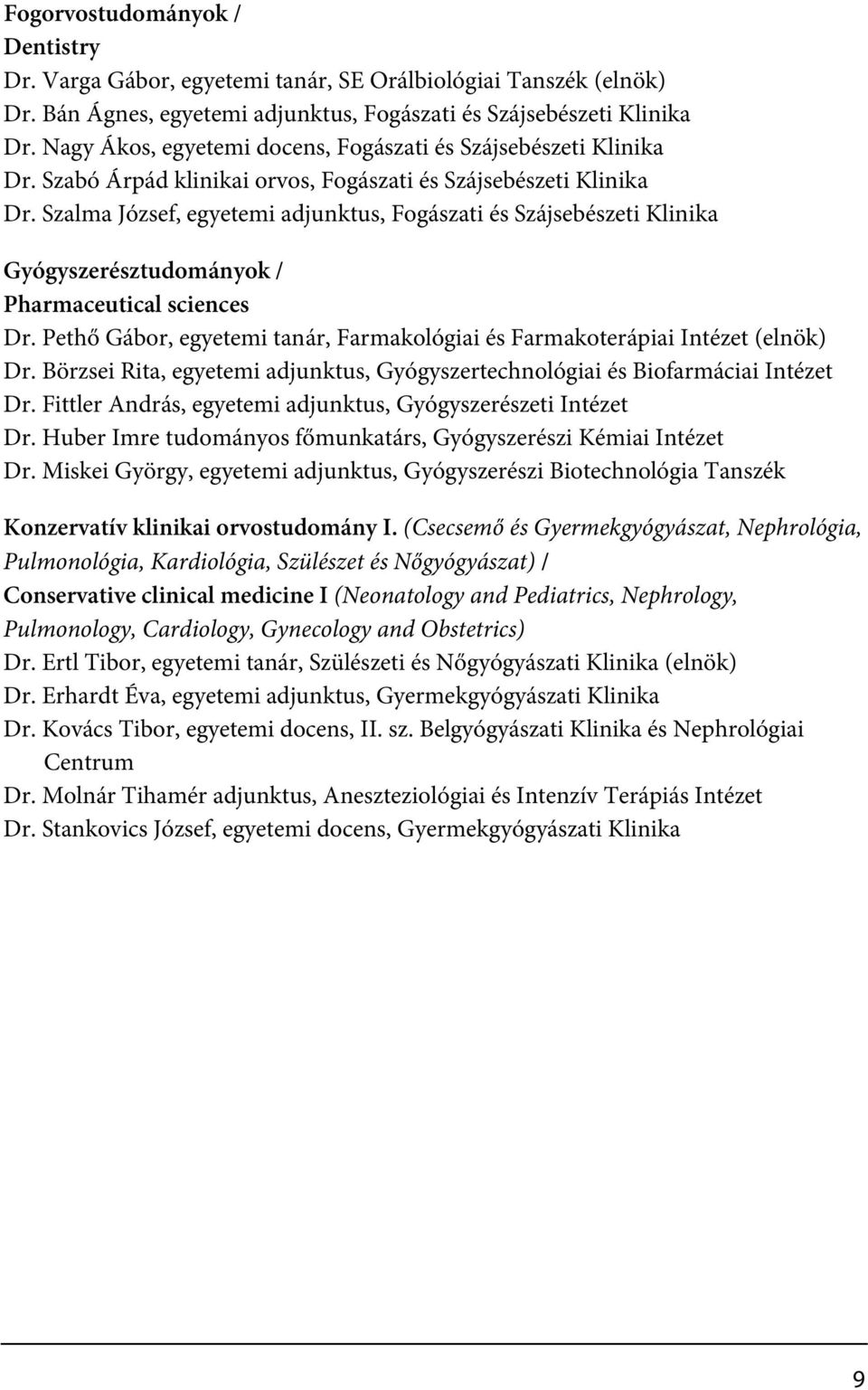 Fogorvostudományok /
Dentistry
Dr. Varga Gábor, egyetemi tanár, SE Orálbiológiai Tanszék (elnök)
Dr. Bán Ágnes, egyetemi adjunktus, Fogászati és Szájsebészeti Klinika
Dr. Nagy Ákos, egyetemi docens, Fogászati és Szájsebészeti Klinika
Dr. Szabó Árpád klinikai orvos, Fogászati és Szájsebészeti Klinika
Dr. Szalma József, egyetemi adjunktus, Fogászati és Szájsebészeti Klinika

Gyógyszerésztudományok /
Pharmaceutical sciences
Dr. Pethő Gábor, egyetemi tanár, Farmakológiai és Farmakoterápiai Intézet (elnök)
Dr. Börzsei Rita, egyetemi adjunktus, Gyógyszertechnológiai és Biofarmáciai Intézet
Dr. Fittler András, egyetemi adjunktus, Gyógyszerészeti Intézet
Dr. Huber Imre tudományos főmunkatárs, Gyógyszerészi Kémiai Intézet
Dr. Miskei György, egyetemi adjunktus, Gyógyszerészi Biotechnológia Tanszék

Konzervatív klinikai orvostudomány I. (Csecsemő és Gyermekgyógyászat, Nephrológia, Pulmonológia, Kardiológia, Szülészet és Nőgyógyászat) /
Conservative clinical medicine I (Neonatology and Pediatrics, Nephrology, Pulmonology, Cardiology, Gynecology and Obstetrics)
Dr. Ertl Tibor, egyetemi tanár, Szülészeti és Nőgyógyászati Klinika (elnök)
Dr. Erhardt Éva, egyetemi adjunktus, Gyermekgyógyászati Klinika
Dr. Kovács Tibor, egyetemi docens, II. sz. Belgyógyászati Klinika és Nephrológiai Centrum
Dr. Molnár Tihamér adjunktus, Aneszteziológiai és Intenzív Terápiás Intézet
Dr. Stankovics József, egyetemi docens, Gyermekgyógyászati Klinika

9